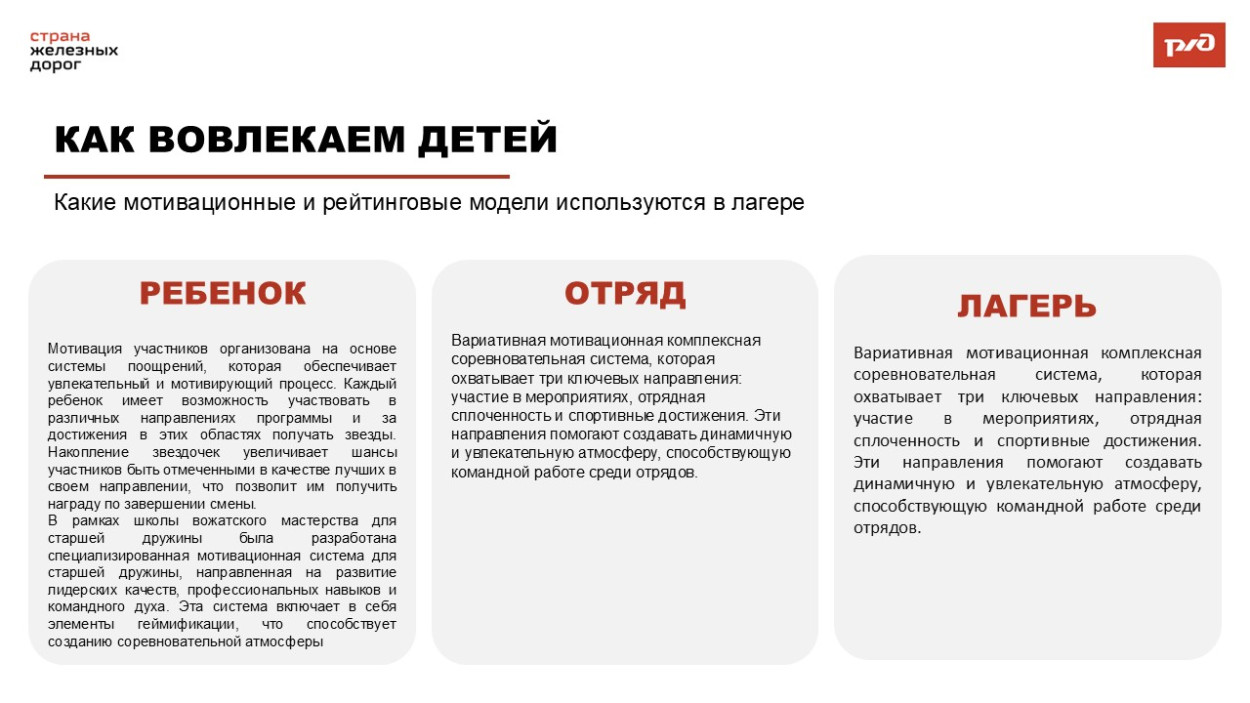 страна
железных
дорог

РЖД

КАК ВОВЛЕКАЕМ ДЕТЕЙ

Какие мотивационные и рейтинговые модели используются в лагере

РЕБЕНОК

Мотивация участников организована на основе системы поощрений, которая обеспечивает увлекательный и мотивирующий процесс. Каждый ребенок имеет возможность участвовать в различных направлениях программы и за достижения в этих областях получать звезды. Накопление звездочек увеличивает шансы участников быть отмеченными в качестве лучших в своем направлении, что позволит им получить награду по завершении смены.
В рамках школы вожатского мастерства для старшей дружины была разработана специализированная мотивационная система для старшей дружины, направленная на развитие лидерских качеств, профессиональных навыков и командного духа. Эта система включает в себя элементы геймификации, что способствует созданию соревновательной атмосферы

ОТРЯД

Вариативная мотивационная комплексная соревновательная система, которая охватывает три ключевых направления: участие в мероприятиях, отрядная сплоченность и спортивные достижения. Эти направления помогают создавать динамичную и увлекательную атмосферу, способствующую командной работе среди отрядов.

ЛАГЕРЬ

Вариативная мотивационная комплексная соревновательная система, которая охватывает три ключевых направления: участие в мероприятиях, отрядная сплоченность и спортивные достижения. Эти направления помогают создавать динамичную и увлекательную атмосферу, способствующую командной работе среди отрядов.